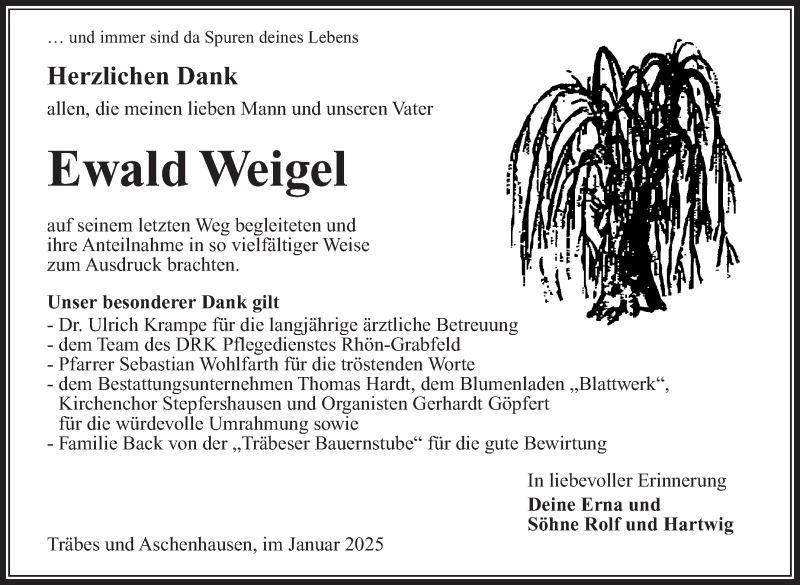 … und immer sind da Spuren deines Lebens

Herzlichen Dank
allen, die meinen lieben Mann und unseren Vater

Ewald Weigel

auf seinem letzten Weg begleiteten und ihre Anteilnahme in so vielfältiger Weise zum Ausdruck brachten.

Unser besonderer Dank gilt
- Dr. Ulrich Krampe für die langjährige ärztliche Betreuung
- dem Team des DRK Pflegedienstes Rhön-Grabfeld
- Pfarrer Sebastian Wohlfarth für die tröstenden Worte
- dem Bestattungsunternehmen Thomas Hardt, dem Blumenladen „Blattwerk“, Kirchenchor Stepfershausen und Organisten Gerhardt Göpfert für die würdevolle Umrahmung sowie
- Familie Back von der „Träbeser Bauernstube“ für die gute Bewirtung

In liebevoller Erinnerung
Deine Erna und
Söhne Rolf und Hartwig

Träbes und Aschenhausen, im Januar 2025